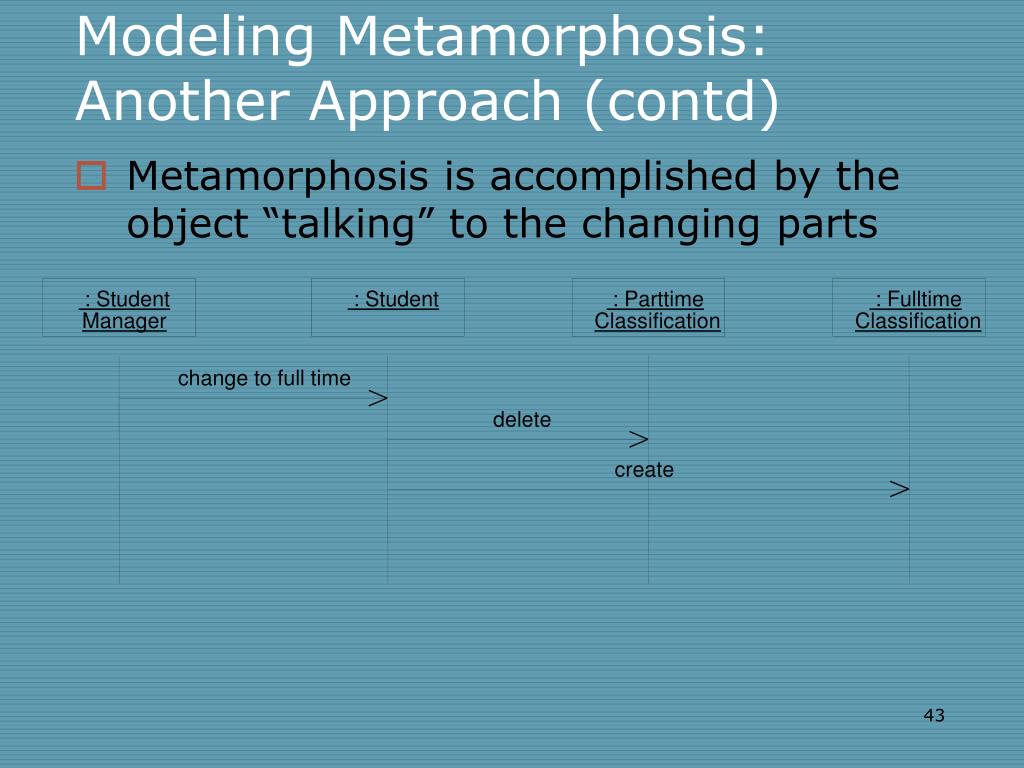 Modeling Metamorphosis: Another Approach (contd)

Metamorphosis is accomplished by the object “talking” to the changing parts

: Student Manager

: Student

: Parttime Classification

: Fulltime Classification

change to full time

delete

create

43